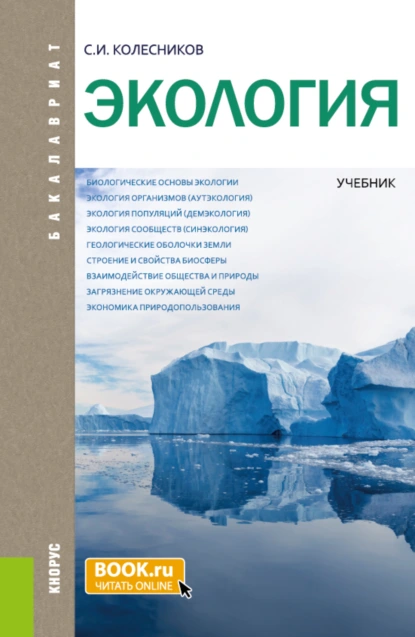 БАКАЛАВРИАТ

С.И. КОЛЕСНИКОВ

ЭКОЛОГИЯ

УЧЕБНИК

БИОЛОГИЧЕСКИЕ ОСНОВЫ ЭКОЛОГИИ
ЭКОЛОГИЯ ОРГАНИЗМОВ (АУТЭКОЛОГИЯ)
ЭКОЛОГИЯ ПОПУЛЯЦИЙ (ДЕМЭКОЛОГИЯ)
ЭКОЛОГИЯ СООБЩЕСТВ (СИНЭКОЛОГИЯ)
ГЕОЛОГИЧЕСКИЕ ОБОЛОЧКИ ЗЕМЛИ
СТРОЕНИЕ И СВОЙСТВА БИОСФЕРЫ
ВЗАИМОДЕЙСТВИЕ ОБЩЕСТВА И ПРИРОДЫ
ЗАГРЯЗНЕНИЕ ОКРУЖАЮЩЕЙ СРЕДЫ
ЭКОНОМИКА ПРИРОДОПОЛЬЗОВАНИЯ

КНОРУС

BOOK.ru
ЧИТАТЬ ONLINE